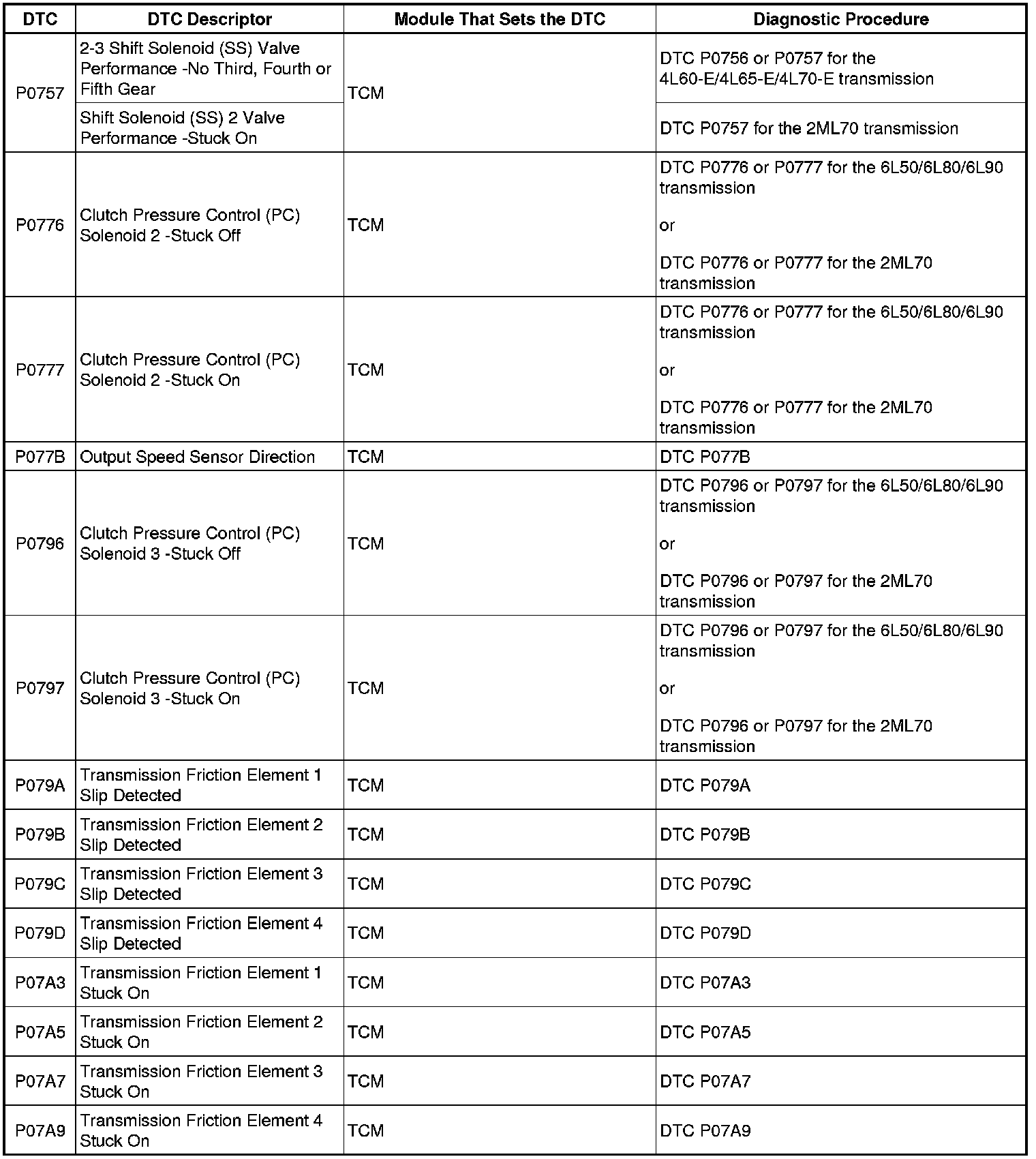 | DTC | DTC Descriptor | Module That Sets the DTC | Diagnostic Procedure |
|---|---|---|---|
| P0757 | 2-3 Shift Solenoid (SS) Valve Performance -No Third, Fourth or Fifth Gear | TCM | DTC P0756 or P0757 for the 4L60-E/4L65-E/4L70-E transmission |
| | Shift Solenoid (SS) 2 Valve Performance -Stuck On | | DTC P0757 for the 2ML70 transmission |
| P0776 | Clutch Pressure Control (PC) Solenoid 2 -Stuck Off | TCM | DTC P0776 or P0777 for the 6L50/6L80/6L90 transmission or DTC P0776 or P0777 for the 2ML70 transmission |
| P0777 | Clutch Pressure Control (PC) Solenoid 2 -Stuck On | TCM | DTC P0776 or P0777 for the 6L50/6L80/6L90 transmission or DTC P0776 or P0777 for the 2ML70 transmission |
| P077B | Output Speed Sensor Direction | TCM | DTC P077B |
| P0796 | Clutch Pressure Control (PC) Solenoid 3 -Stuck Off | TCM | DTC P0796 or P0797 for the 6L50/6L80/6L90 transmission or DTC P0796 or P0797 for the 2ML70 transmission |
| P0797 | Clutch Pressure Control (PC) Solenoid 3 -Stuck On | TCM | DTC P0796 or P0797 for the 6L50/6L80/6L90 transmission or DTC P0796 or P0797 for the 2ML70 transmission |
| P079A | Transmission Friction Element 1 Slip Detected | TCM | DTC P079A |
| P079B | Transmission Friction Element 2 Slip Detected | TCM | DTC P079B |
| P079C | Transmission Friction Element 3 Slip Detected | TCM | DTC P079C |
| P079D | Transmission Friction Element 4 Slip Detected | TCM | DTC P079D |
| P07A3 | Transmission Friction Element 1 Stuck On | TCM | DTC P07A3 |
| P07A5 | Transmission Friction Element 2 Stuck On | TCM | DTC P07A5 |
| P07A7 | Transmission Friction Element 3 Stuck On | TCM | DTC P07A7 |
| P07A9 | Transmission Friction Element 4 Stuck On | TCM | DTC P07A9 |